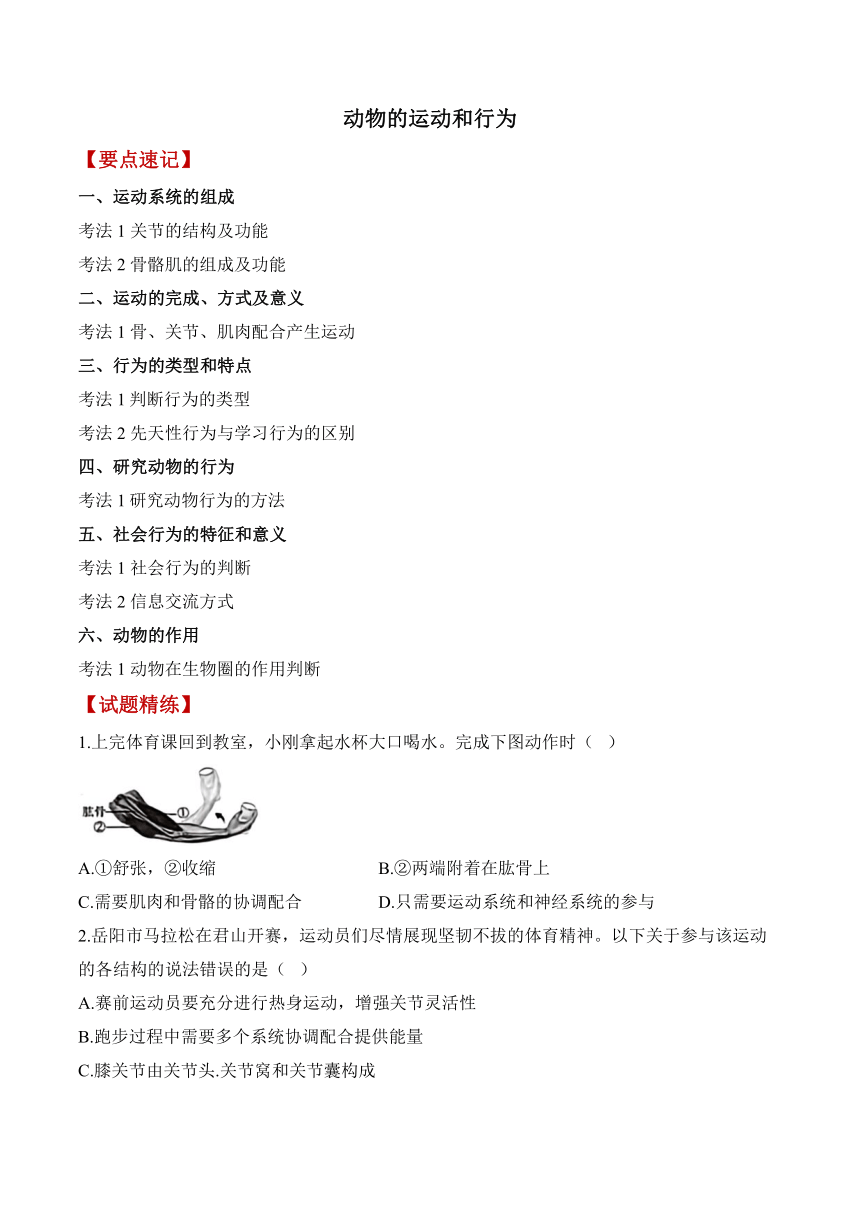 动物的运动和行为

【要点速记】

一、运动系统的组成

考法 1 关节的结构及功能

考法 2 骨骼肌的组成及功能

二、运动的完成、方式及意义

考法 1 骨、关节、肌肉配合产生运动

三、行为的类型和特点

考法 1 判断行为的类型

考法 2 先天性行为与学习行为的区别

四、研究动物的行为

考法 1 研究动物行为的方法

五、社会行为的特征和意义

考法 1 社会行为的判断

考法 2 信息交流方式

六、动物的作用

考法 1 动物在生物圈的作用判断

【试题精练】

1.上完体育课回到教室，小刚拿起水杯大口喝水。完成下图动作时（ ）

肱骨 ① ②

A.①舒张，②收缩

B.②两端附着在肱骨上

C.需要肌肉和骨骼的协调配合

D.只需要运动系统和神经系统的参与

2.岳阳市马拉松在君山开赛，运动员们尽情展现坚韧不拔的体育精神。以下关于参与该运动的各结构的说法错误的是（ ）

A.赛前运动员要充分进行热身运动，增强关节灵活性

B.跑步过程中需要多个系统协调配合提供能量

C.膝关节由关节头.关节窝和关节囊构成